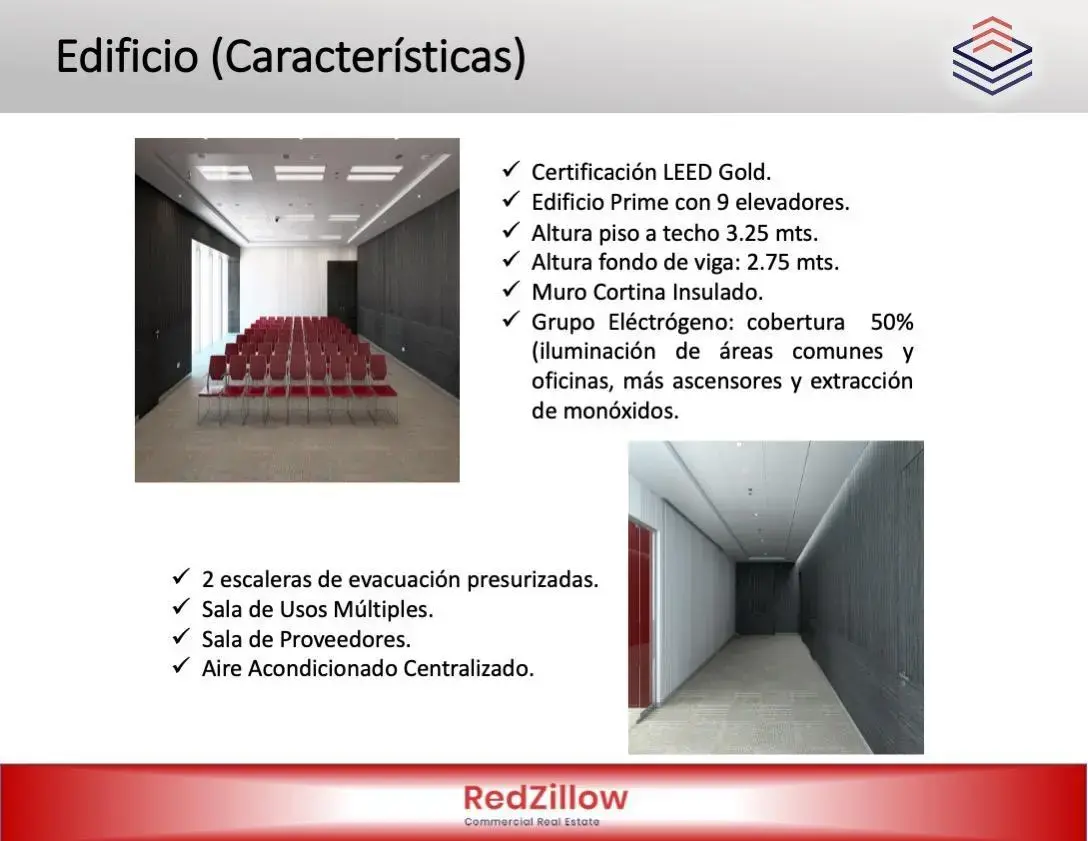 Edificio (Características)

✓ Certificación LEED Gold.
✓ Edificio Prime con 9 elevadores.
✓ Altura piso a techo 3.25 mts.
✓ Altura fondo de viga: 2.75 mts.
✓ Muro Cortina Insulado.
✓ Grupo Eléctrógeno: cobertura 50% (iluminación de áreas comunes y oficinas, más ascensores y extracción de monóxidos.

✓ 2 escaleras de evacuación presurizadas.
✓ Sala de Usos Múltiples.
✓ Sala de Proveedores.
✓ Aire Acondicionado Centralizado.

RedZillow
Commercial Real Estate